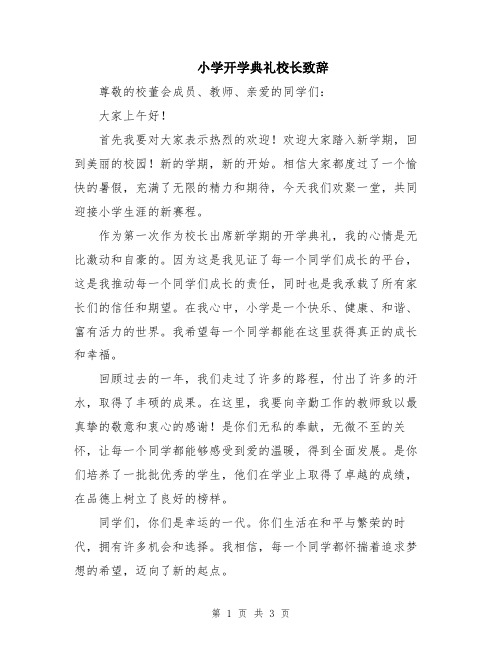 小学开学典礼校长致辞

尊敬的校董会成员、教师、亲爱的同学们：

大家上午好！

首先我要对大家表示热烈的欢迎！欢迎大家踏入新学期，回到美丽的校园！新的学期，新的开始。相信大家都度过了一个愉快的暑假，充满了无限的精力和期待，今天我们欢聚一堂，共同迎接小学生涯的新赛程。

作为第一次作为校长出席新学期的开学典礼，我的心情是无比激动和自豪的。因为这是我见证了每一个同学们成长的平台，这是我推动每一个同学们成长的责任，同时也是我承载了所有家长们的信任和期望。在我心中，小学是一个快乐、健康、和谐、富有活力的世界。我希望每一个同学都能在这里获得真正的成长和幸福。

回顾过去的一年，我们走过了许多的路程，付出了许多的汗水，取得了丰硕的成果。在这里，我要向辛勤工作的教师致以最真挚的敬意和衷心的感谢！是你们无私的奉献，无微不至的关怀，让每一个同学都能够感受到爱的温暖，得到全面发展。是你们培养了一批批优秀的学生，他们在学业上取得了卓越的成绩，在品德上树立了良好的榜样。

同学们，你们是幸运的一代。你们生活在和平与繁荣的时代，拥有许多机会和选择。我相信，每一个同学都怀揣着追求梦想的希望，迈向了新的起点。

第 1 页 共 3 页